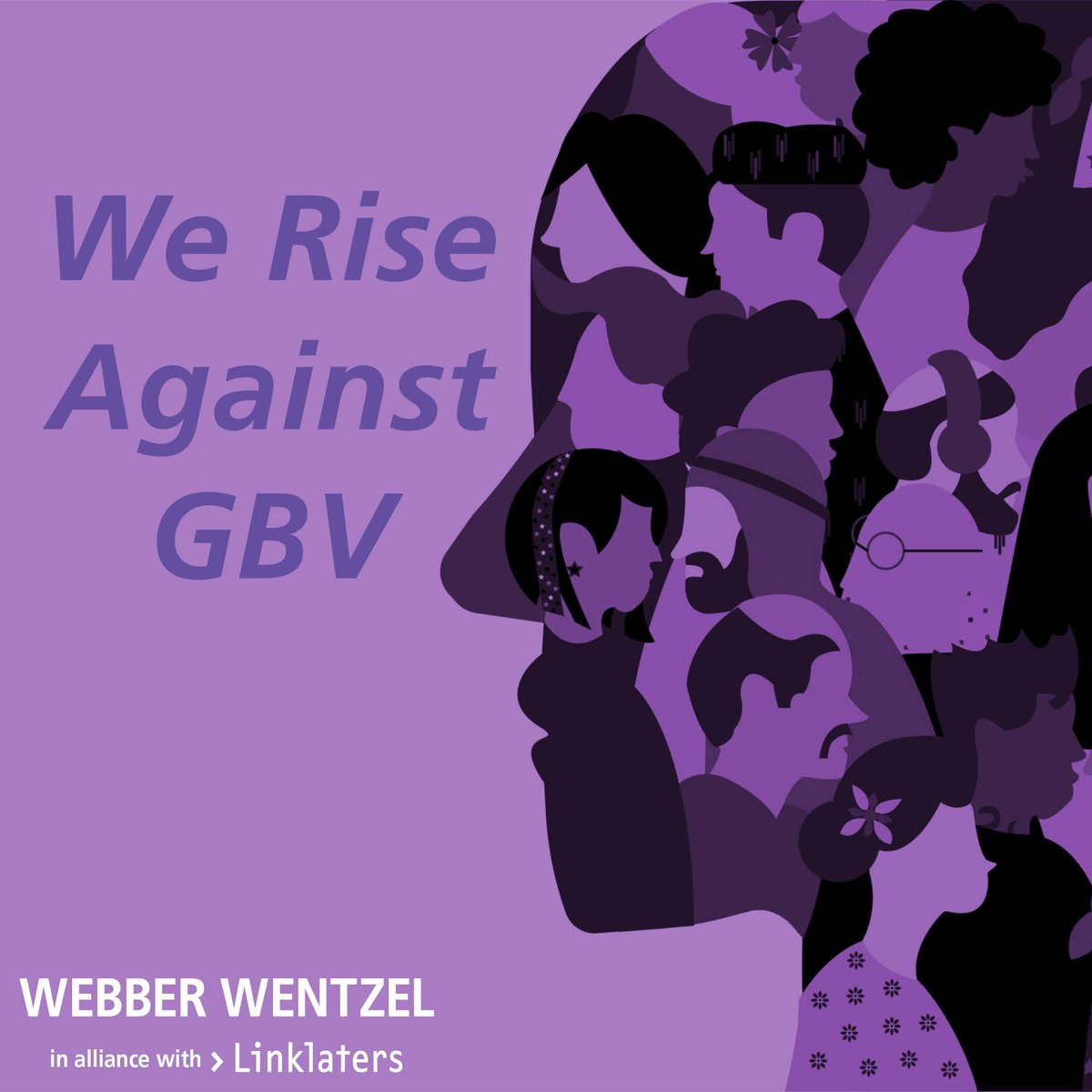 We Rise Against GBV

WEBBER WENTZEL

in alliance with > Linklaters